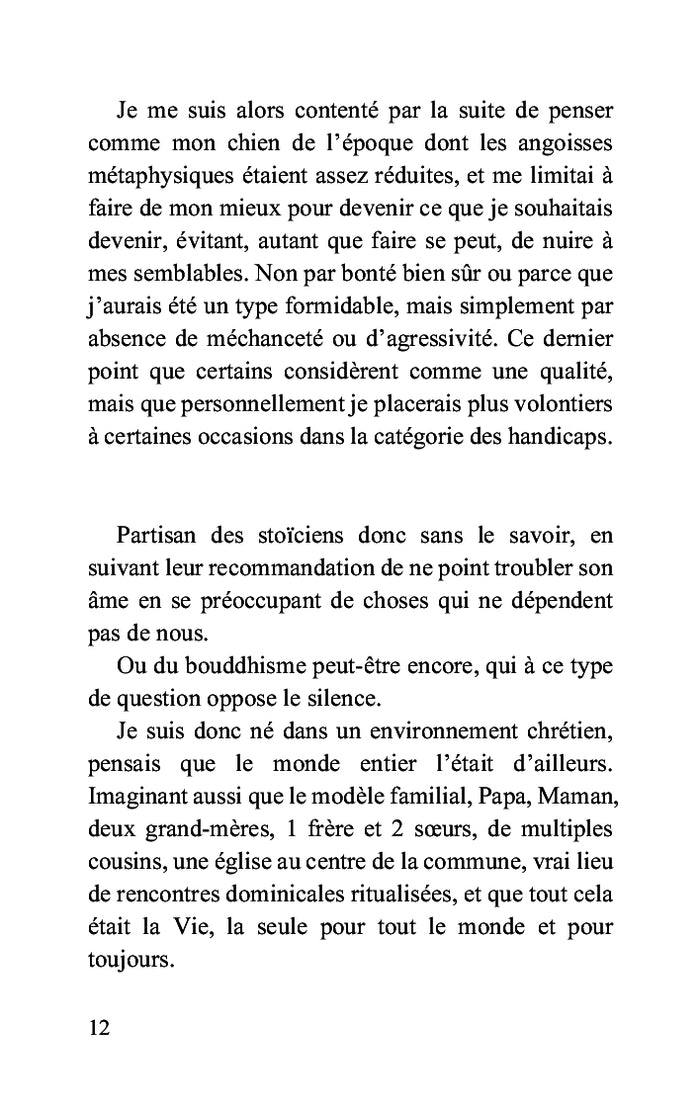 Je me suis alors contenté par la suite de penser comme mon chien de l'époque dont les angoisses métaphysiques étaient assez réduites, et me limitai à faire de mon mieux pour devenir ce que je souhaitais devenir, évitant, autant que faire se peut, de nuire à mes semblables. Non par bonté bien sûr ou parce que j'aurais été un type formidable, mais simplement par absence de méchanceté ou d'agressivité. Ce dernier point que certains considèrent comme une qualité, mais que personnellement je placerais plus volontiers à certaines occasions dans la catégorie des handicaps.

Partisan des stoïciens donc sans le savoir, en suivant leur recommandation de ne point troubler son âme en se préoccupant de choses qui ne dépendent pas de nous.

Ou du bouddhisme peut-être encore, qui à ce type de question oppose le silence.

Je suis donc né dans un environnement chrétien, pensais que le monde entier l'était d'ailleurs. Imaginant aussi que le modèle familial, Papa, Maman, deux grand-mères, 1 frère et 2 sœurs, de multiples cousins, une église au centre de la commune, vrai lieu de rencontres dominicales ritualisées, et que tout cela était la Vie, la seule pour tout le monde et pour toujours.

12